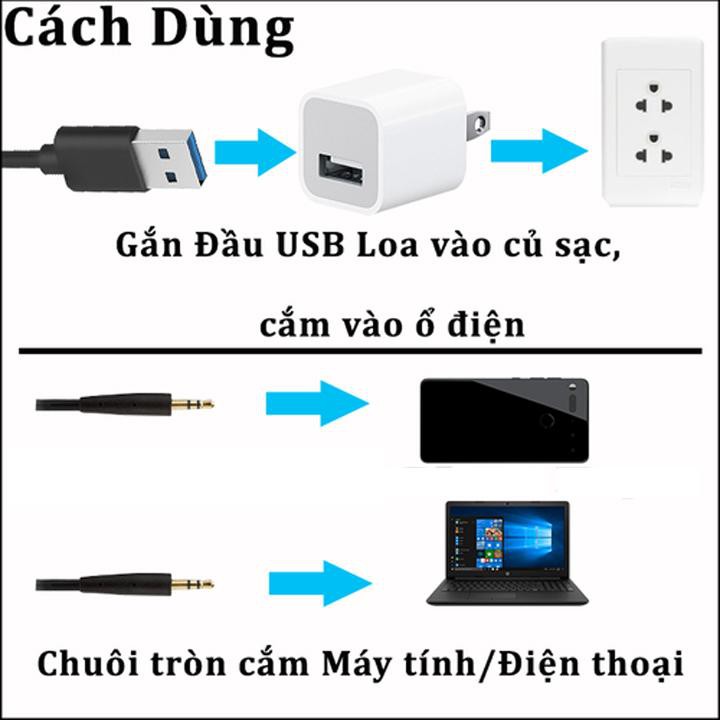 Cách Dùng

Gắn Đầu USB Loa vào củ sạc,

cắm vào ổ điện

Chuôi tròn cắm Máy tính/Điện thoại